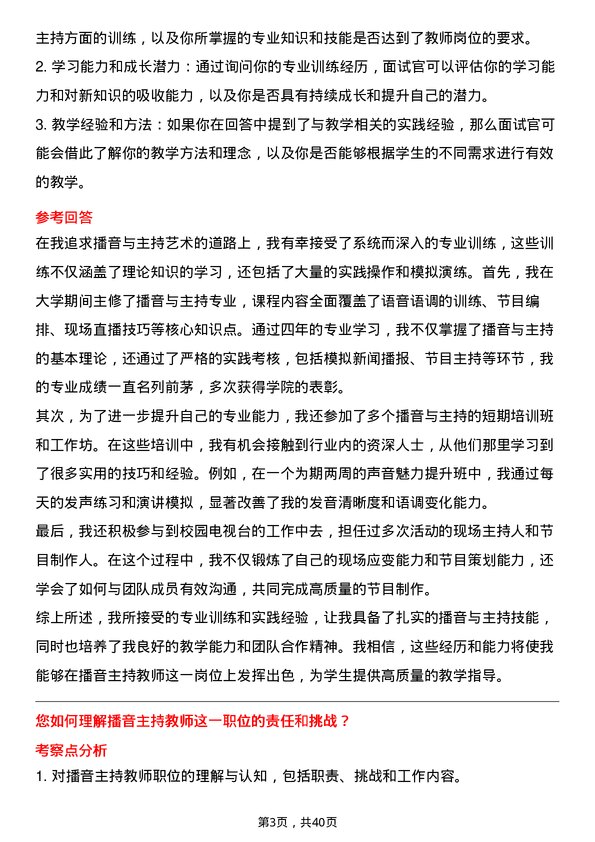 主持方面的训练，以及你所掌握的专业知识和技能是否达到了教师岗位的要求。

2. 学习能力和成长潜力：通过询问你的专业训练经历，面试官可以评估你的学习能力和对新知识的吸收能力，以及你是否具有持续成长和提升自己的潜力。

3. 教学经验和方法：如果你在回答中提到了与教学相关的实践经验，那么面试官可能会借此了解你的教学方法和理念，以及你是否能够根据学生的不同需求进行有效的教学。

参考回答

在我追求播音与主持艺术的道路上，我有幸接受了系统而深入的专业训练，这些训练不仅涵盖了理论知识的学习，还包括了大量的实践操作和模拟演练。首先，我在大学期间主修了播音与主持专业，课程内容全面覆盖了语音语调的训练、节目编排、现场直播技巧等核心知识点。通过四年的专业学习，我不仅掌握了播音与主持的基本理论，还通过了严格的实践考核，包括模拟新闻播报、节目主持等环节，我的专业成绩一直名列前茅，多次获得学院的表彰。

其次，为了进一步提升自己的专业能力，我还参加了多个播音与主持的短期培训班和工作坊。在这些培训中，我有机会接触到行业内的资深人士，从他们那里学习到了很多实用的技巧和经验。例如，在一个为期两周的声音魅力提升班中，我通过每天的发声练习和演讲模拟，显著改善了我的发音清晰度和语调变化能力。

最后，我还积极参与到校园电视台的工作中去，担任过多次活动的现场主持人和节目制作人。在这个过程中，我不仅锻炼了自己的现场应变能力和节目策划能力，还学会了如何与团队成员有效沟通，共同完成高质量的节目制作。

综上所述，我所接受的专业训练和实践经验，让我具备了扎实的播音与主持技能，同时也培养了我良好的教学能力和团队合作精神。我相信，这些经历和能力将使我能够在播音主持教师这一岗位上发挥出色，为学生提供高质量的教学指导。

您如何理解播音主持教师这一职位的责任和挑战？

考察点分析

1. 对播音主持教师职位的理解与认知，包括职责、挑战和工作内容。

第3页，共40页